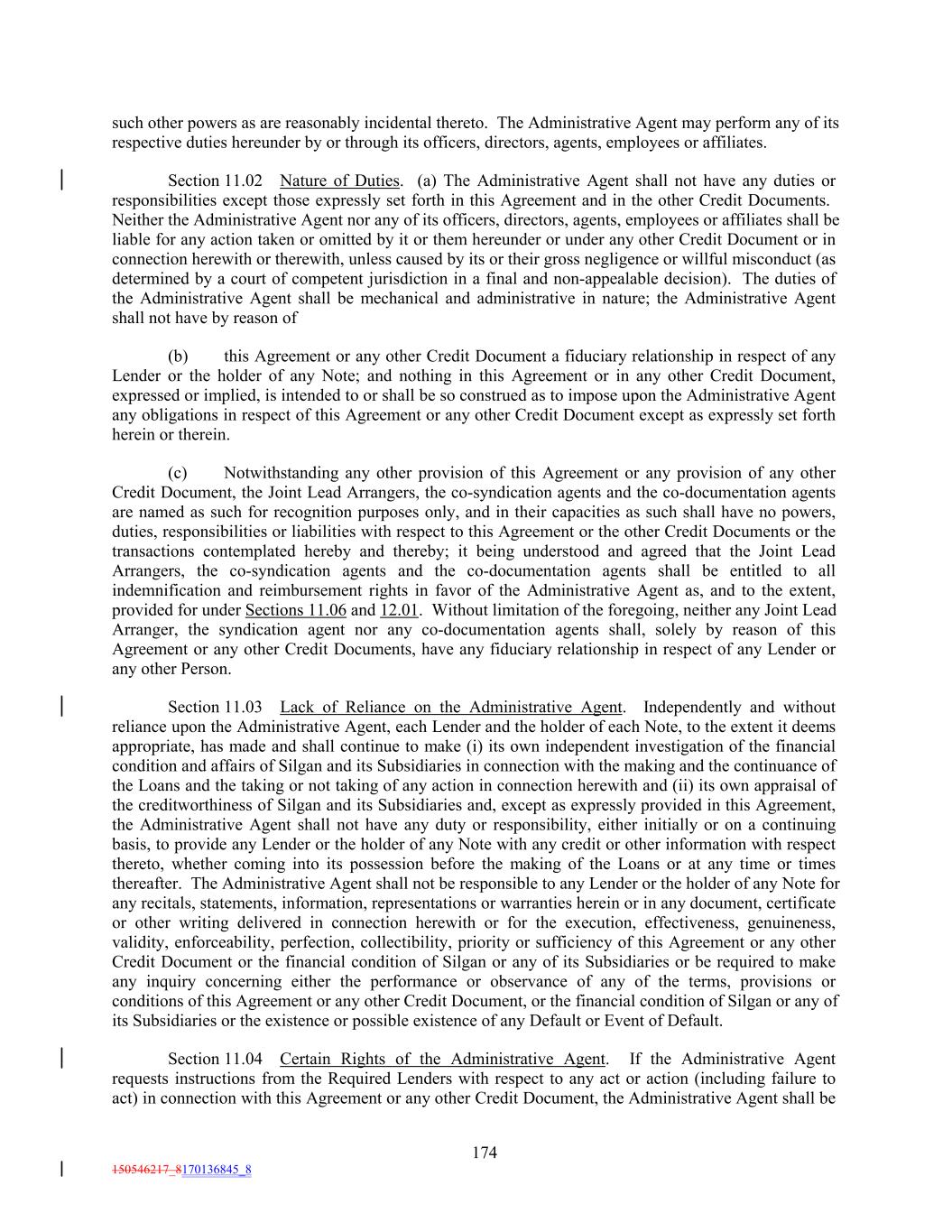 such other powers as are reasonably incidental thereto. The Administrative Agent may perform any of its respective duties hereunder by or through its officers, directors, agents, employees or affiliates.

Section 11.02 Nature of Duties. (a) The Administrative Agent shall not have any duties or responsibilities except those expressly set forth in this Agreement and in the other Credit Documents. Neither the Administrative Agent nor any of its officers, directors, agents, employees or affiliates shall be liable for any action taken or omitted by it or them hereunder or under any other Credit Document or in connection herewith or therewith, unless caused by its or their gross negligence or willful misconduct (as determined by a court of competent jurisdiction in a final and non-appealable decision). The duties of the Administrative Agent shall be mechanical and administrative in nature; the Administrative Agent shall not have by reason of

(b) this Agreement or any other Credit Document a fiduciary relationship in respect of any Lender or the holder of any Note; and nothing in this Agreement or in any other Credit Document, expressed or implied, is intended to or shall be so construed as to impose upon the Administrative Agent any obligations in respect of this Agreement or any other Credit Document except as expressly set forth herein or therein.

(c) Notwithstanding any other provision of this Agreement or any provision of any other Credit Document, the Joint Lead Arrangers, the co-syndication agents and the co-documentation agents are named as such for recognition purposes only, and in their capacities as such shall have no powers, duties, responsibilities or liabilities with respect to this Agreement or the other Credit Documents or the transactions contemplated hereby and thereby; it being understood and agreed that the Joint Lead Arrangers, the co-syndication agents and the co-documentation agents shall be entitled to all indemnification and reimbursement rights in favor of the Administrative Agent as, and to the extent, provided for under Sections 11.06 and 12.01. Without limitation of the foregoing, neither any Joint Lead Arranger, the syndication agent nor any co-documentation agents shall, solely by reason of this Agreement or any other Credit Documents, have any fiduciary relationship in respect of any Lender or any other Person.

Section 11.03 Lack of Reliance on the Administrative Agent. Independently and without reliance upon the Administrative Agent, each Lender and the holder of each Note, to the extent it deems appropriate, has made and shall continue to make (i) its own independent investigation of the financial condition and affairs of Silgan and its Subsidiaries in connection with the making and the continuance of the Loans and the taking or not taking of any action in connection herewith and (ii) its own appraisal of the creditworthiness of Silgan and its Subsidiaries and, except as expressly provided in this Agreement, the Administrative Agent shall not have any duty or responsibility, either initially or on a continuing basis, to provide any Lender or the holder of any Note with any credit or other information with respect thereto, whether coming into its possession before the making of the Loans or at any time or times thereafter. The Administrative Agent shall not be responsible to any Lender or the holder of any Note for any recitals, statements, information, representations or warranties herein or in any document, certificate or other writing delivered in connection herewith or for the execution, effectiveness, genuineness, validity, enforceability, perfection, collectibility, priority or sufficiency of this Agreement or any other Credit Document or the financial condition of Silgan or any of its Subsidiaries or be required to make any inquiry concerning either the performance or observance of any of the terms, provisions or conditions of this Agreement or any other Credit Document, or the financial condition of Silgan or any of its Subsidiaries or the existence or possible existence of any Default or Event of Default.

Section 11.04 Certain Rights of the Administrative Agent. If the Administrative Agent requests instructions from the Required Lenders with respect to any act or action (including failure to act) in connection with this Agreement or any other Credit Document, the Administrative Agent shall be

174

150546217_8170136845_8